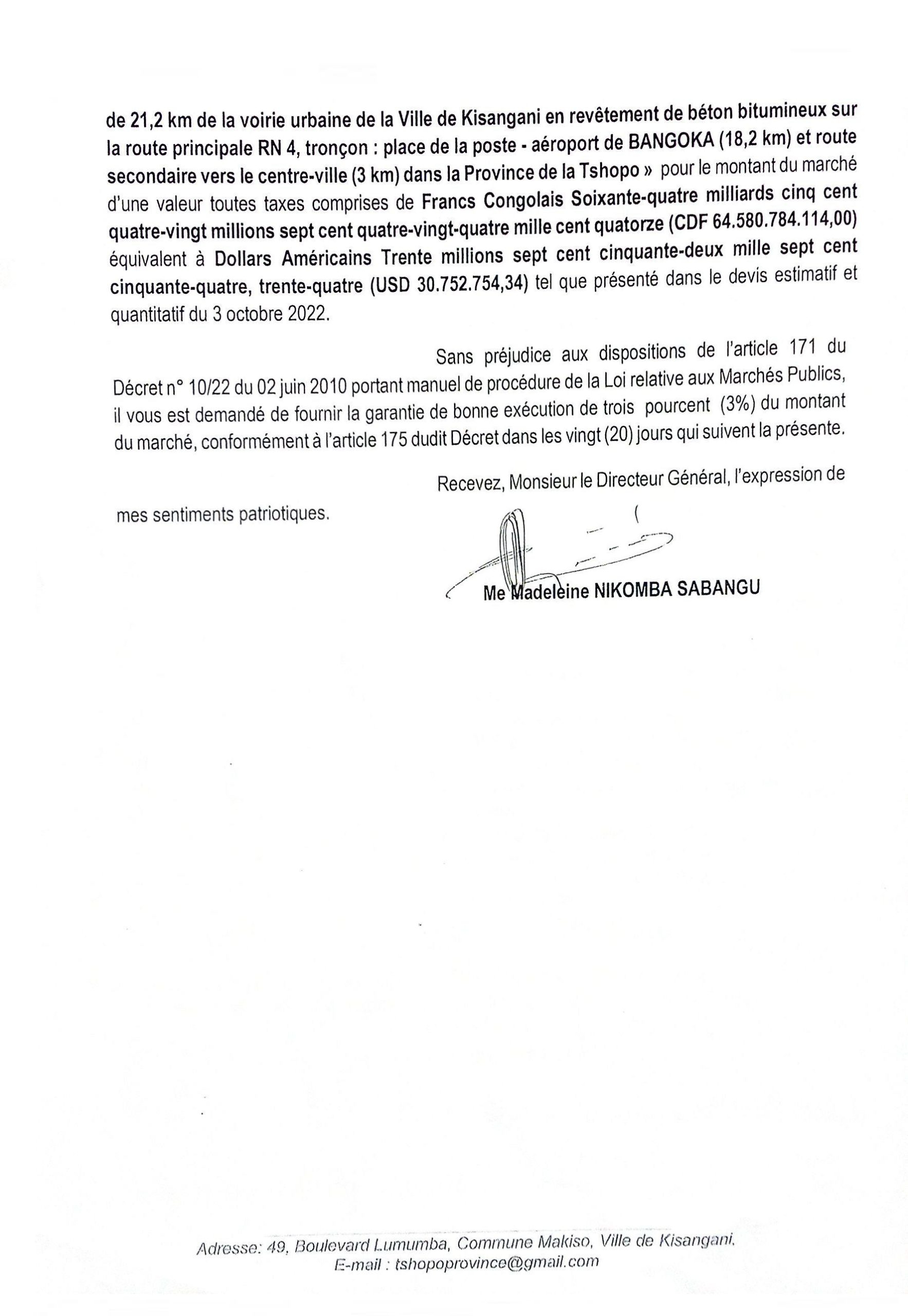 de 21,2 km de la voirie urbaine de la Ville de Kisangani en revêtement de béton bitumineux sur la route principale RN 4, tronçon : place de la poste - aéroport de BANGOKA (18,2 km) et route secondaire vers le centre-ville (3 km) dans la Province de la Tshopo » pour le montant du marché d'une valeur toutes taxes comprises de Francs Congolais Soixante-quatre milliards cinq cent quatre-vingt millions sept cent quatre-vingt-quatre mille cent quatorze (CDF 64.580.784.114,00) équivalent à Dollars Américains Trente millions sept cent cinquante-deux mille sept cent cinquante-quatre, trente-quatre (USD 30.752.754,34) tel que présenté dans le devis estimatif et quantitatif du 3 octobre 2022.

Sans préjudice aux dispositions de l'article 171 du Décret n° 10/22 du 02 juin 2010 portant manuel de procédure de la Loi relative aux Marchés Publics, il vous est demandé de fournir la garantie de bonne exécution de trois pourcent (3%) du montant du marché, conformément à l'article 175 dudit Décret dans les vingt (20) jours qui suivent la présente.

Recevez, Monsieur le Directeur Général, l'expression de mes sentiments patriotiques.

Me Madeleine NIKOMBA SABANGU

Adresse: 49, Boulevard Lumumba, Commune Makiso, Ville de Kisangani.
E-mail : tshopoprovince@gmail.com